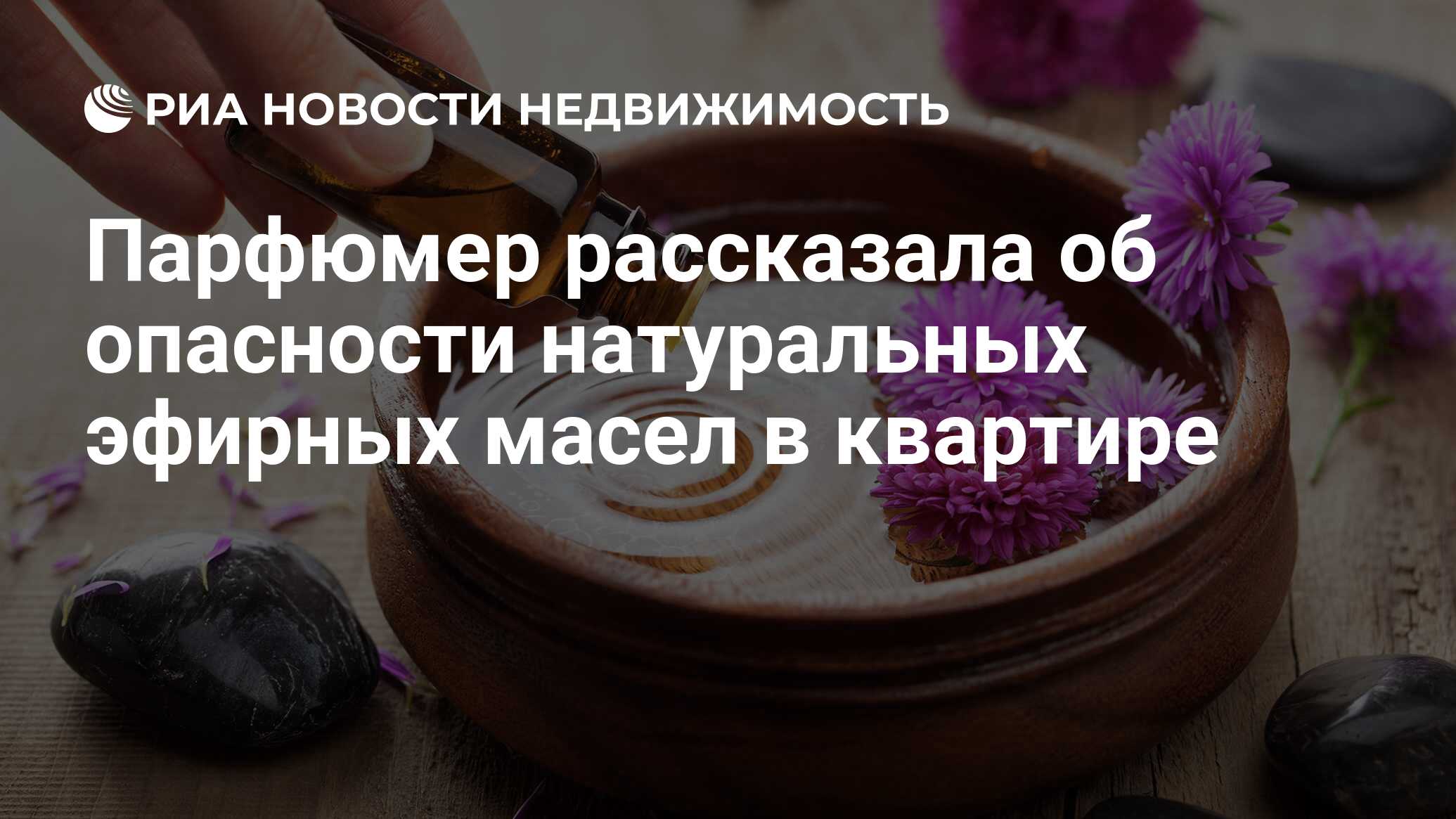 РИА НОВОСТИ НЕДВИЖИМОСТЬ

Парфюмер рассказала об опасности натуральных эфирных масел в квартире